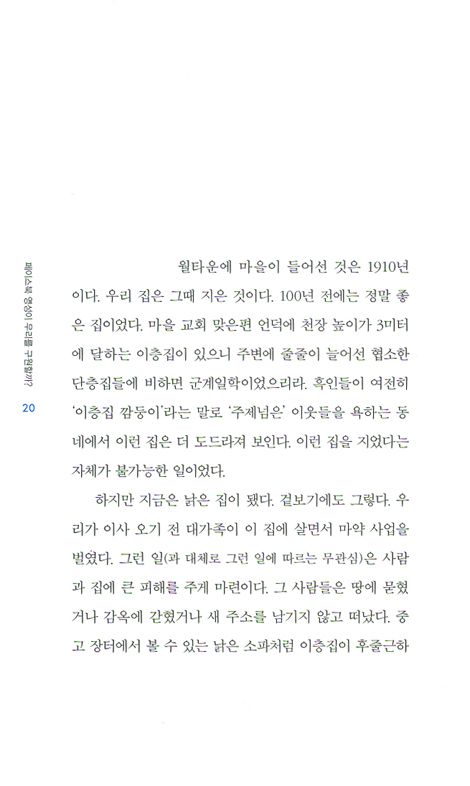 페이스북 영성이 우리를 구원할까?

20

월타운에 마을이 들어선 것은 1910년이다. 우리 집은 그때 지은 것이다. 100년 전에는 정말 좋은 집이었다. 마을 교회 맞은편 언덕에 천장 높이가 3미터에 달하는 이층집이 있으니 주변에 줄줄이 늘어선 협소한 단층집들에 비하면 군계일학이었으리라. 흑인들이 여전히 '이층집 깜둥이'라는 말로 '주제넘은' 이웃들을 욕하는 동네에서 이런 집은 더 도드라져 보인다. 이런 집을 지었다는 자체가 불가능한 일이었다.

하지만 지금은 낡은 집이 됐다. 겉보기에도 그렇다. 우리가 이사 오기 전 대가족이 이 집에 살면서 마약 사업을 벌였다. 그런 일(과 대체로 그런 일에 따르는 무관심)은 사람과 집에 큰 피해를 주게 마련이다. 그 사람들은 땅에 묻혔거나 감옥에 갇혔거나 새 주소를 남기지 않고 떠났다. 중고 장터에서 볼 수 있는 낡은 소파처럼 이층집이 후줄근하